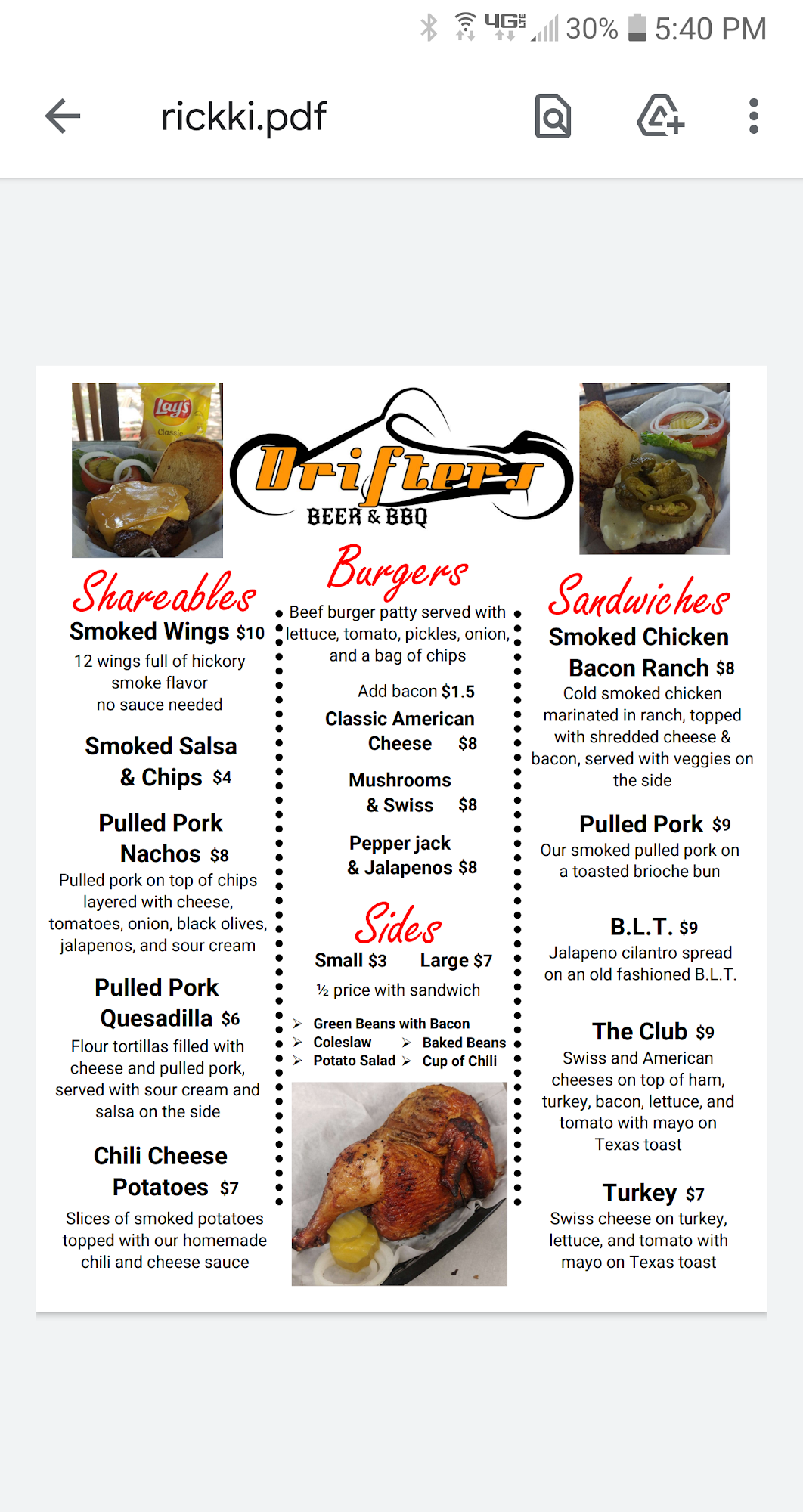 4G LTE 30% 5:40 PM

rickki.pdf

Lay's Classic

Drifters
BEER & BBQ

Shareables

Smoked Wings $10
12 wings full of hickory smoke flavor no sauce needed

Smoked Salsa & Chips $4

Pulled Pork Nachos $8
Pulled pork on top of chips layered with cheese, tomatoes, onion, black olives, jalapenos, and sour cream

Pulled Pork Quesadilla $6
Flour tortillas filled with cheese and pulled pork, served with sour cream and salsa on the side

Chili Cheese Potatoes $7
Slices of smoked potatoes topped with our homemade chili and cheese sauce

Burgers

Beef burger patty served with lettuce, tomato, pickles, onion, and a bag of chips

Add bacon $1.5

Classic American Cheese $8

Mushrooms & Swiss $8

Pepper jack & Jalapenos $8

Sides

Small $3 Large $7

½ price with sandwich

Green Beans with Bacon
Coleslaw
Baked Beans
Potato Salad
Cup of Chili

Sandwiches

Smoked Chicken Bacon Ranch $8
Cold smoked chicken marinated in ranch, topped with shredded cheese & bacon, served with veggies on the side

Pulled Pork $9
Our smoked pulled pork on a toasted brioche bun

B.L.T. $9
Jalapeno cilantro spread on an old fashioned B.L.T.

The Club $9
Swiss and American cheeses on top of ham, turkey, bacon, lettuce, and tomato with mayo on Texas toast

Turkey $7
Swiss cheese on turkey, lettuce, and tomato with mayo on Texas toast